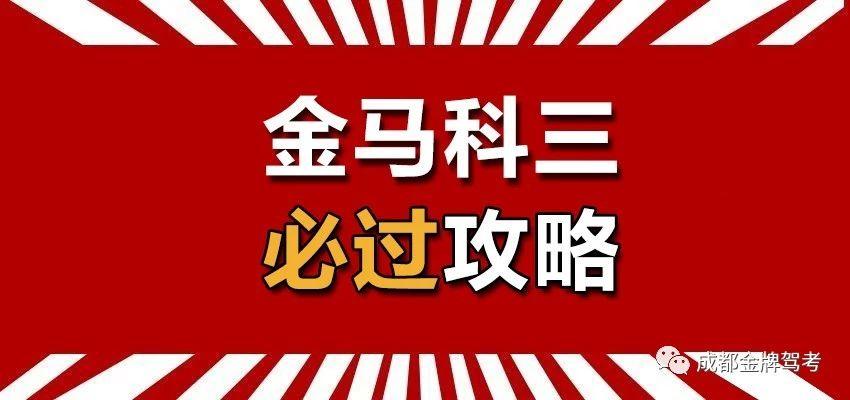 金马科三
必过攻略

成都金牌驾考